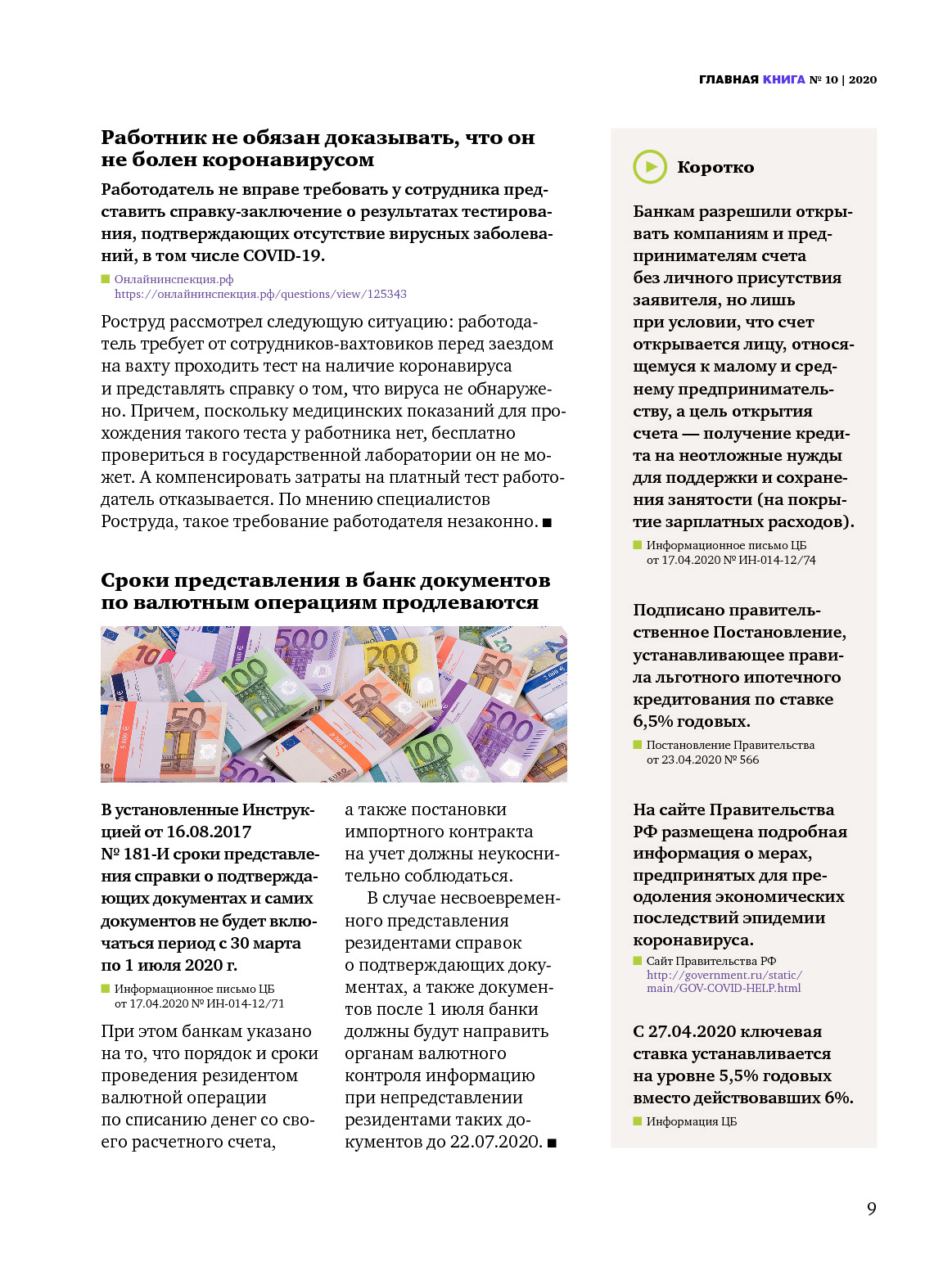 ГЛАВНАЯ КНИГА № 10 | 2020

Работник не обязан доказывать, что он не болен коронавирусом

Работодатель не вправе требовать у сотрудника представить справку-заключение о результатах тестирования, подтверждающих отсутствие вирусных заболеваний, в том числе COVID-19.

Онлайнинспекция.рф
https://онлайнинспекция.рф/questions/view/125343

Роструд рассмотрел следующую ситуацию: работодатель требует от сотрудников-вахтовиков перед заездом на вахту проходить тест на наличие коронавируса и представлять справку о том, что вируса не обнаружено. Причем, поскольку медицинских показаний для прохождения такого теста у работника нет, бесплатно провериться в государственной лаборатории он не может. А компенсировать затраты на платный тест работодатель отказывается. По мнению специалистов Роструда, такое требование работодателя незаконно. ■

Сроки представления в банк документов по валютным операциям продлеваются

В установленные Инструкцией от 16.08.2017 № 181-И сроки представления справки о подтверждающих документах и самих документов не будет включаться период с 30 марта по 1 июля 2020 г.

Информационное письмо ЦБ от 17.04.2020 № ИН-014-12/71

При этом банкам указано на то, что порядок и сроки проведения резидентом валютной операции по списанию денег со своего расчетного счета, а также постановки импортного контракта на учет должны неукоснительно соблюдаться.

В случае несвоевременного представления резидентами справок о подтверждающих документах, а также документов после 1 июля банки должны будут направить органам валютного контроля информацию при непредставлении резидентами таких документов до 22.07.2020. ■

Коротко

Банкам разрешили открывать компаниям и предпринимателям счета без личного присутствия заявителя, но лишь при условии, что счет открывается лицу, относящемуся к малому и среднему предпринимательству, а цель открытия счета — получение кредита на неотложные нужды для поддержки и сохранения занятости (на покрытие зарплатных расходов).

Информационное письмо ЦБ от 17.04.2020 № ИН-014-12/74

Подписано правительственное Постановление, устанавливающее правила льготного ипотечного кредитования по ставке 6,5% годовых.

Постановление Правительства от 23.04.2020 № 566

На сайте Правительства РФ размещена подробная информация о мерах, предпринятых для преодоления экономических последствий эпидемии коронавируса.

Сайт Правительства РФ
http://government.ru/static/main/GOV-COVID-HELP.html

С 27.04.2020 ключевая ставка устанавливается на уровне 5,5% годовых вместо действовавших 6%.

Информация ЦБ

9